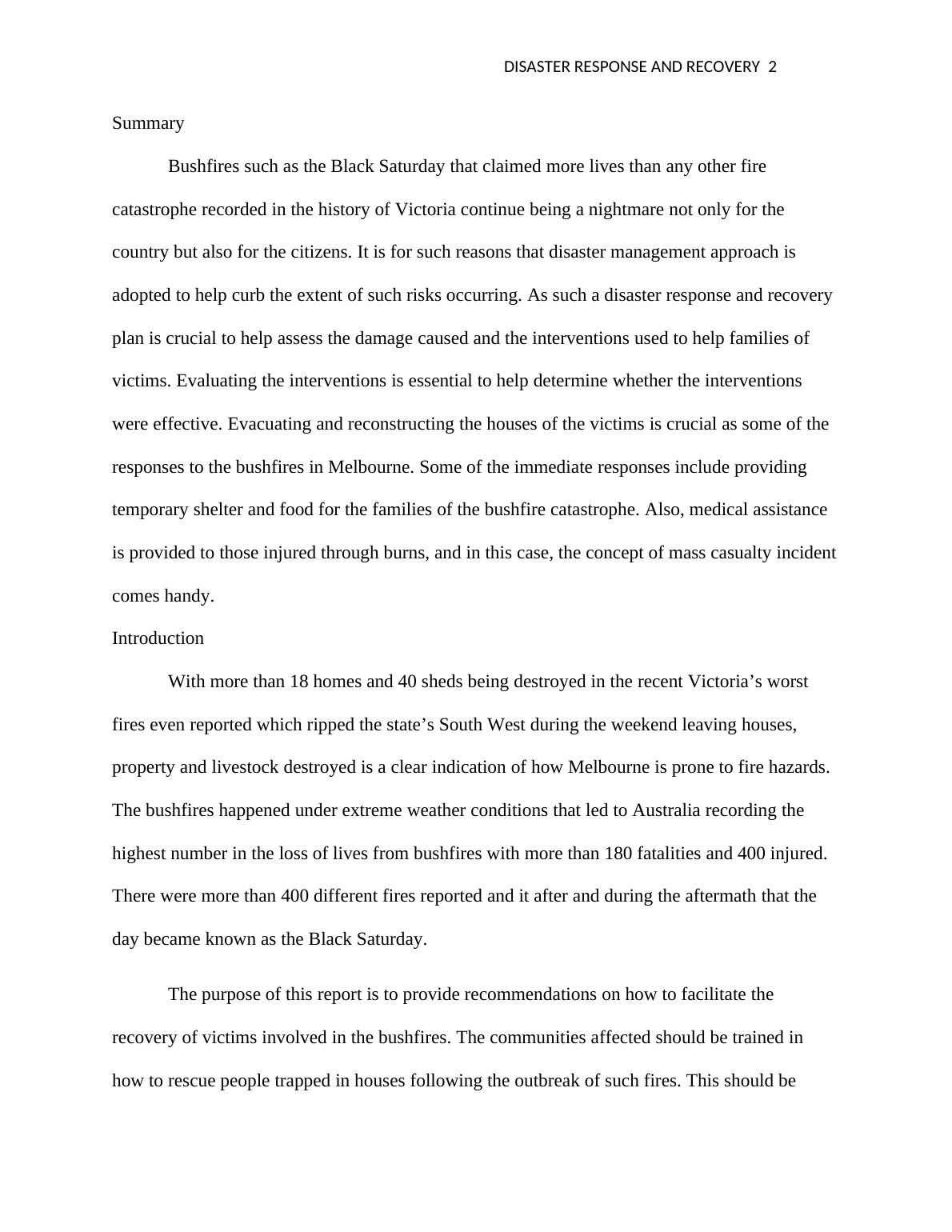 DISASTER RESPONSE AND RECOVERY 2

Summary

Bushfires such as the Black Saturday that claimed more lives than any other fire catastrophe recorded in the history of Victoria continue being a nightmare not only for the country but also for the citizens. It is for such reasons that disaster management approach is adopted to help curb the extent of such risks occurring. As such a disaster response and recovery plan is crucial to help assess the damage caused and the interventions used to help families of victims. Evaluating the interventions is essential to help determine whether the interventions were effective. Evacuating and reconstructing the houses of the victims is crucial as some of the responses to the bushfires in Melbourne. Some of the immediate responses include providing temporary shelter and food for the families of the bushfire catastrophe. Also, medical assistance is provided to those injured through burns, and in this case, the concept of mass casualty incident comes handy.

Introduction

With more than 18 homes and 40 sheds being destroyed in the recent Victoria’s worst fires even reported which ripped the state’s South West during the weekend leaving houses, property and livestock destroyed is a clear indication of how Melbourne is prone to fire hazards. The bushfires happened under extreme weather conditions that led to Australia recording the highest number in the loss of lives from bushfires with more than 180 fatalities and 400 injured. There were more than 400 different fires reported and it after and during the aftermath that the day became known as the Black Saturday.

The purpose of this report is to provide recommendations on how to facilitate the recovery of victims involved in the bushfires. The communities affected should be trained in how to rescue people trapped in houses following the outbreak of such fires. This should be